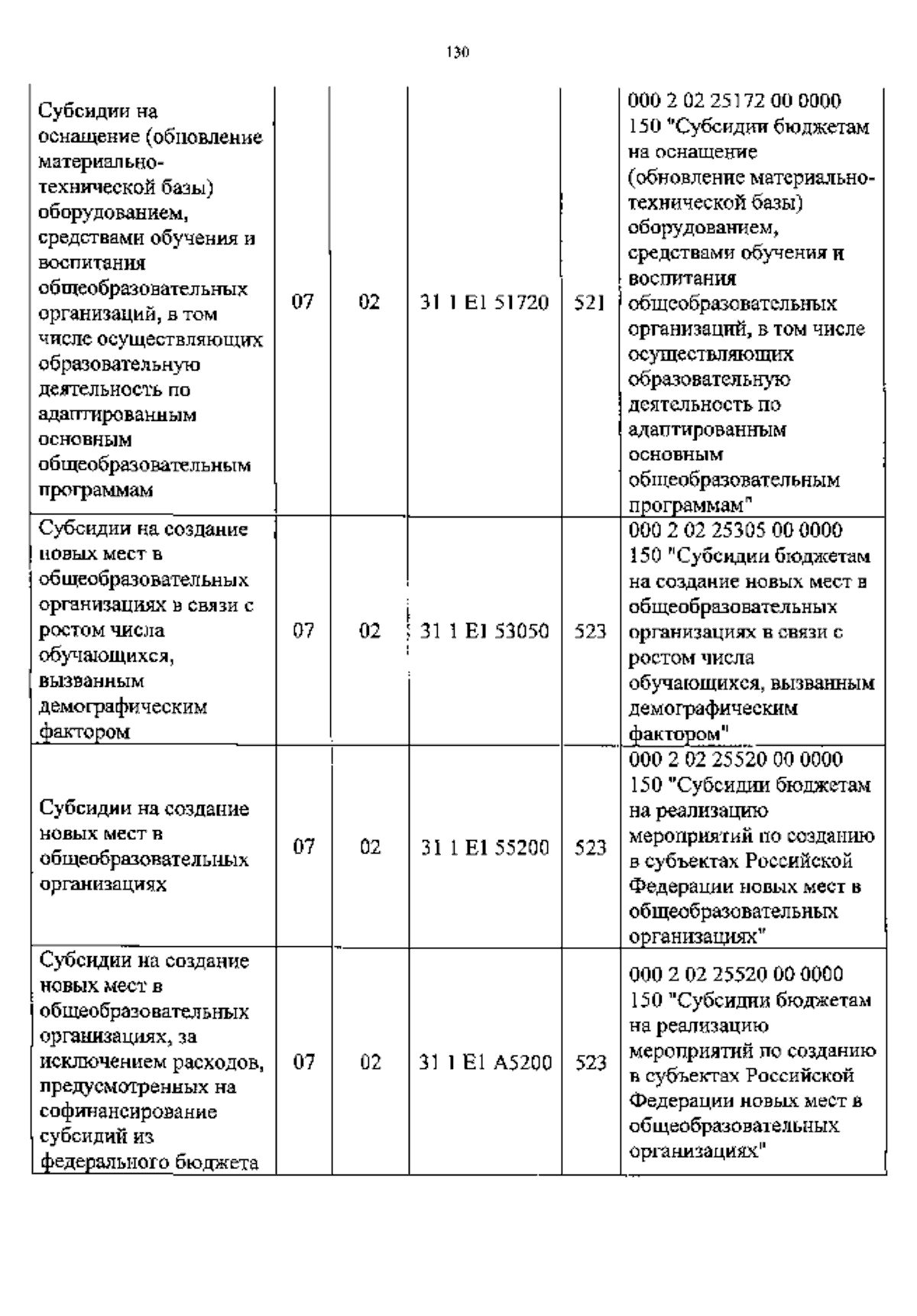 130

| | | | | | |
|---|---|---|---|---|---|
| Субсидии на оснащение (обновление материально-технической базы) оборудованием, средствами обучения и воспитания общеобразовательных организаций, в том числе осуществляющих образовательную деятельность по адаптированным основным общеобразовательным программам | 07 | 02 | 31 1 E1 51720 | 521 | 000 2 02 25172 00 0000 150 "Субсидии бюджетам на оснащение (обновление материально-технической базы) оборудованием, средствами обучения и воспитания общеобразовательных организаций, в том числе осуществляющих образовательную деятельность по адаптированным основным общеобразовательным программам" |
| Субсидии на создание новых мест в общеобразовательных организациях в связи с ростом числа обучающихся, вызванным демографическим фактором | 07 | 02 | 31 1 E1 53050 | 523 | 000 2 02 25305 00 0000 150 "Субсидии бюджетам на создание новых мест в общеобразовательных организациях в связи с ростом числа обучающихся, вызванным демографическим фактором" |
| Субсидии на создание новых мест в общеобразовательных организациях | 07 | 02 | 31 1 E1 55200 | 523 | 000 2 02 25520 00 0000 150 "Субсидии бюджетам на реализацию мероприятий по созданию в субъектах Российской Федерации новых мест в общеобразовательных организациях" |
| Субсидии на создание новых мест в общеобразовательных организациях, за исключением расходов, предусмотренных на софинансирование субсидий из федерального бюджета | 07 | 02 | 31 1 E1 A5200 | 523 | 000 2 02 25520 00 0000 150 "Субсидии бюджетам на реализацию мероприятий по созданию в субъектах Российской Федерации новых мест в общеобразовательных организациях" |